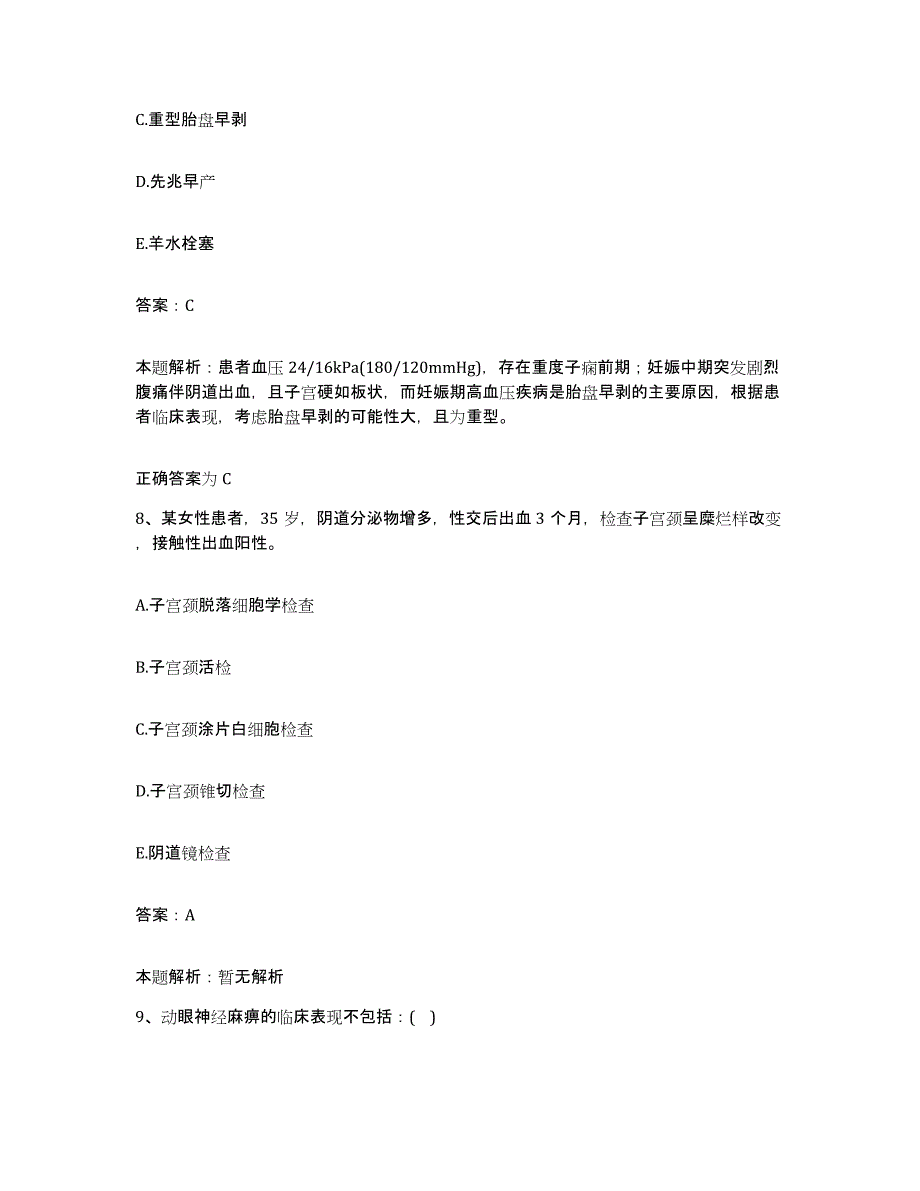 C.重型胎盘早剥

D.先兆早产

E.羊水栓塞

答案：C

本题解析：患者血压 24/16kPa(180/120mmHg)，存在重度子痫前期；妊娠中期突发剧烈腹痛伴阴道出血，且子宫硬如板状，而妊娠期高血压疾病是胎盘早剥的主要原因，根据患者临床表现，考虑胎盘早剥的可能性大，且为重型。

正确答案为 C

8、某女性患者，35 岁，阴道分泌物增多，性交后出血 3 个月，检查子宫颈呈糜烂样改变，接触性出血阳性。

A.子宫颈脱落细胞学检查

B.子宫颈活检

C.子宫颈涂片白细胞检查

D.子宫颈锥切检查

E.阴道镜检查

答案：A

本题解析：暂无解析

9、动眼神经麻痹的临床表现不包括：( )